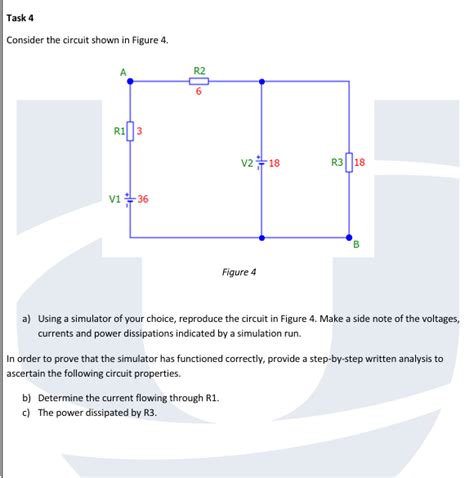 Task 4

Consider the circuit shown in Figure 4.

A

R2

6

R1 3

V2 18

R3 18

V1 36

B

Figure 4

a) Using a simulator of your choice, reproduce the circuit in Figure 4. Make a side note of the voltages, currents and power dissipations indicated by a simulation run.

In order to prove that the simulator has functioned correctly, provide a step-by-step written analysis to ascertain the following circuit properties.

b) Determine the current flowing through R1.
c) The power dissipated by R3.